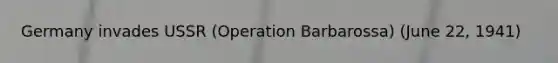 Germany invades USSR (Operation Barbarossa) (June 22, 1941)